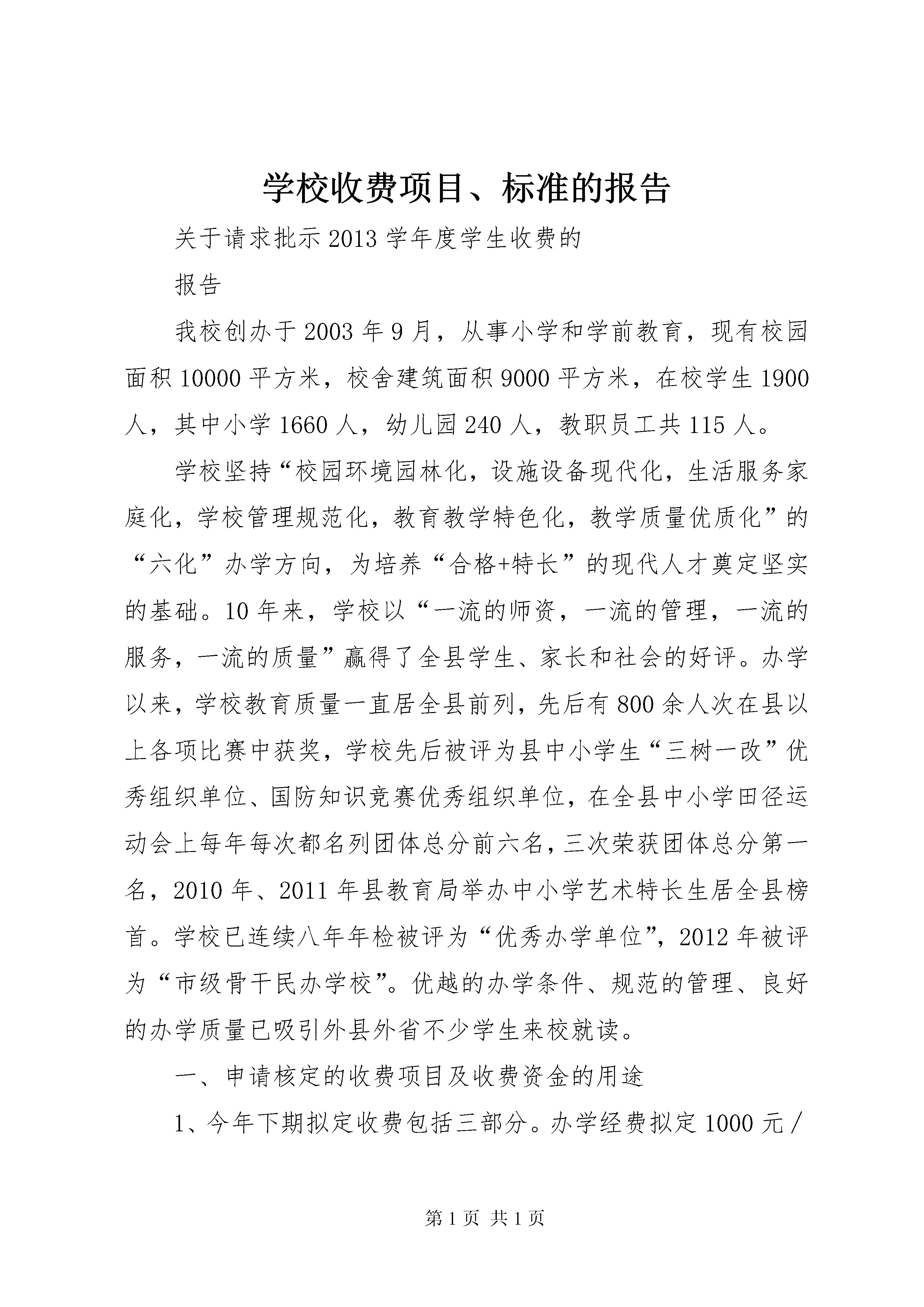 学校收费项目、标准的报告

关于请求批示2013学年度学生收费的

报告

我校创办于2003年9月，从事小学和学前教育，现有校园面积10000平方米，校舍建筑面积9000平方米，在校学生1900人，其中小学1660人，幼儿园240人，教职员工共115人。

学校坚持“校园环境园林化，设施设备现代化，生活服务家庭化，学校管理规范化，教育教学特色化，教学质量优质化”的“六化”办学方向，为培养“合格+特长”的现代人才奠定坚实的基础。10年来，学校以“一流的师资，一流的管理，一流的服务，一流的质量”赢得了全县学生、家长和社会的好评。办学以来，学校教育质量一直居全县前列，先后有800余人次在县以上各项比赛中获奖，学校先后被评为县中小学生“三树一改”优秀组织单位、国防知识竞赛优秀组织单位，在全县中小学田径运动会上每年每次都名列团体总分前六名，三次荣获团体总分第一名，2010年、2011年县教育局举办中小学艺术特长生居全县榜首。学校已连续八年年检被评为“优秀办学单位”，2012年被评为“市级骨干民办学校”。优越的办学条件、规范的管理、良好的办学质量已吸引外县外省不少学生来校就读。

一、申请核定的收费项目及收费资金的用途

1、今年下期拟定收费包括三部分。办学经费拟定1000元/

第1页 共1页